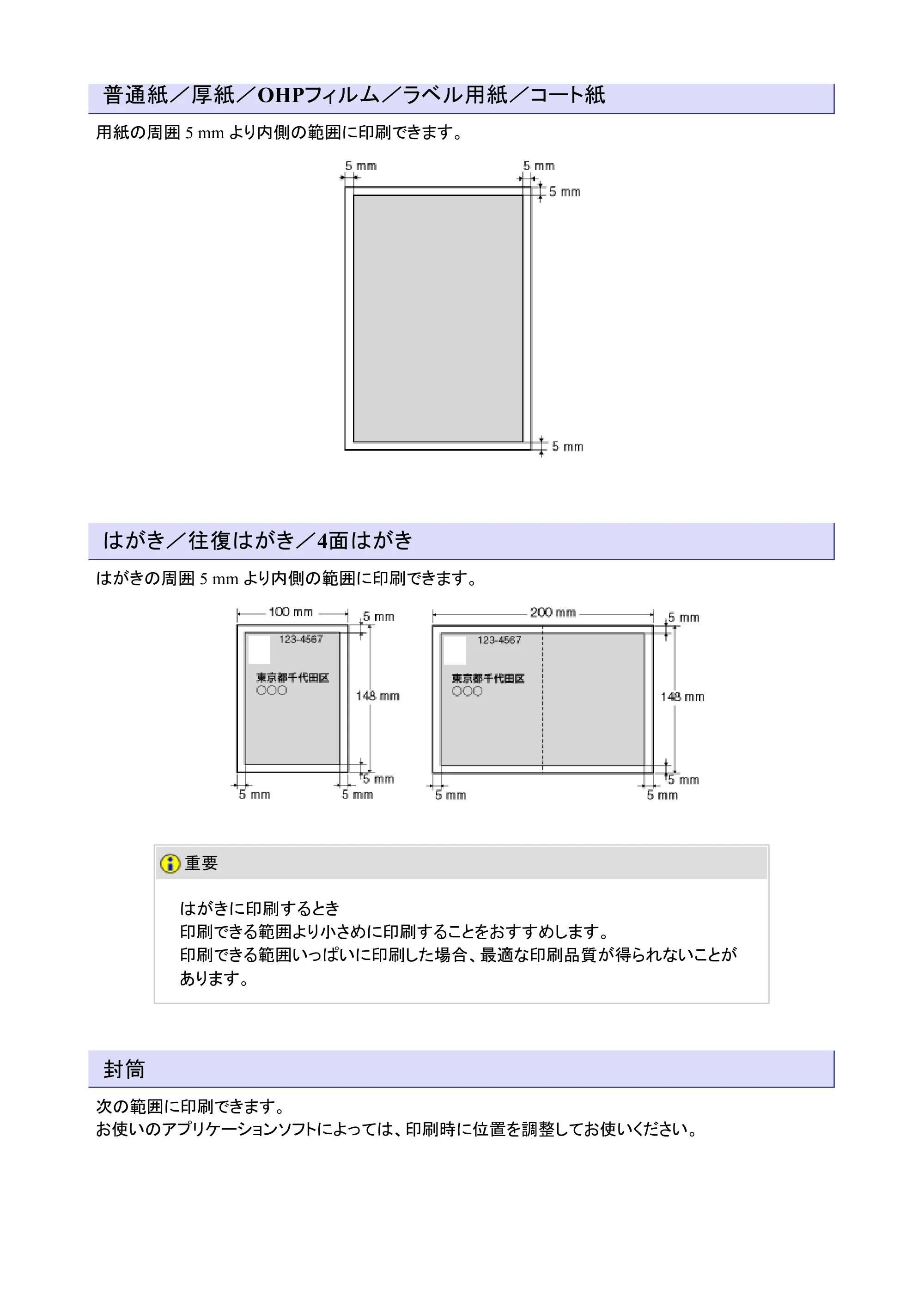 普通紙／厚紙／OHPフィルム／ラベル用紙／コート紙

用紙の周囲5 mmより内側の範囲に印刷できます。

5 mm
5 mm
5 mm
5 mm

はがき／往復はがき／4面はがき

はがきの周囲5 mmより内側の範囲に印刷できます。

100 mm
5 mm
123-4567
東京都千代田区
○○○
148 mm
5 mm
5 mm
5 mm

200 mm
5 mm
123-4567
東京都千代田区
○○○
148 mm
5 mm
5 mm
5 mm

重要

はがきに印刷するとき
印刷できる範囲より小さめに印刷することをおすすめします。
印刷できる範囲いっぱいに印刷した場合、最適な印刷品質が得られないことがあります。

封筒

次の範囲に印刷できます。
お使いのアプリケーションソフトによっては、印刷時に位置を調整してお使いください。